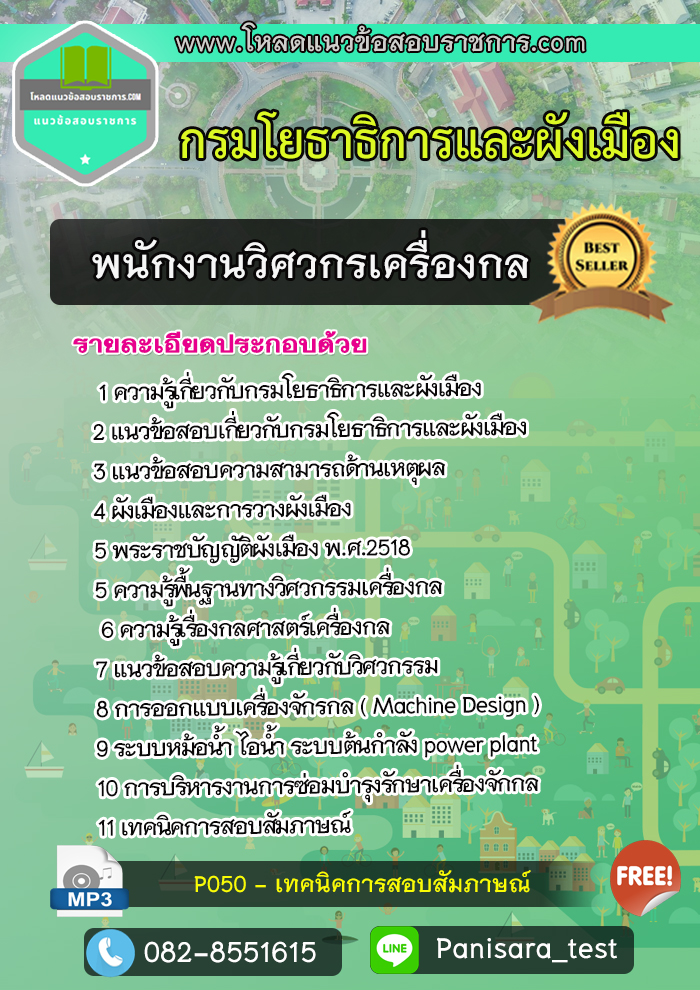 www.โหลดแนวข้อสอบราชการ.com

โหลดแนวข้อสอบราชการ.COM
แนวข้อสอบราชการ

กรมโยธาธิการและผังเมือง

พนักงานวิศวกรเครื่องกล

BEST SELLER

รายละเอียดประกอบด้วย

1 ความรู้เกี่ยวกับกรมโยธาธิการและผังเมือง
2 แนวข้อสอบเกี่ยวกับกรมโยธาธิการและผังเมือง
3 แนวข้อสอบความสามารถด้านเหตุผล
4 ผังเมืองและการวางผังเมือง
5 พระราชบัญญัติผังเมือง พ.ศ.2518
5 ความรู้พื้นฐานทางวิศวกรรมเครื่องกล
6 ความรู้เรื่องกลศาสตร์เครื่องกล
7 แนวข้อสอบความรู้เกี่ยวกับวิศวกรรม
8 การออกแบบเครื่องจักรกล ( Machine Design )
9 ระบบหม้อน้ำ ไอน้ำ ระบบต้นกำลัง power plant
10 การบริหารงานการซ่อมบำรุงรักษาเครื่องจักกล
11 เทคนิคการสอบสัมภาษณ์

MP3
P050 - เทคนิคการสอบสัมภาษณ์
FREE!

082-8551615
LINE
Panisara_test